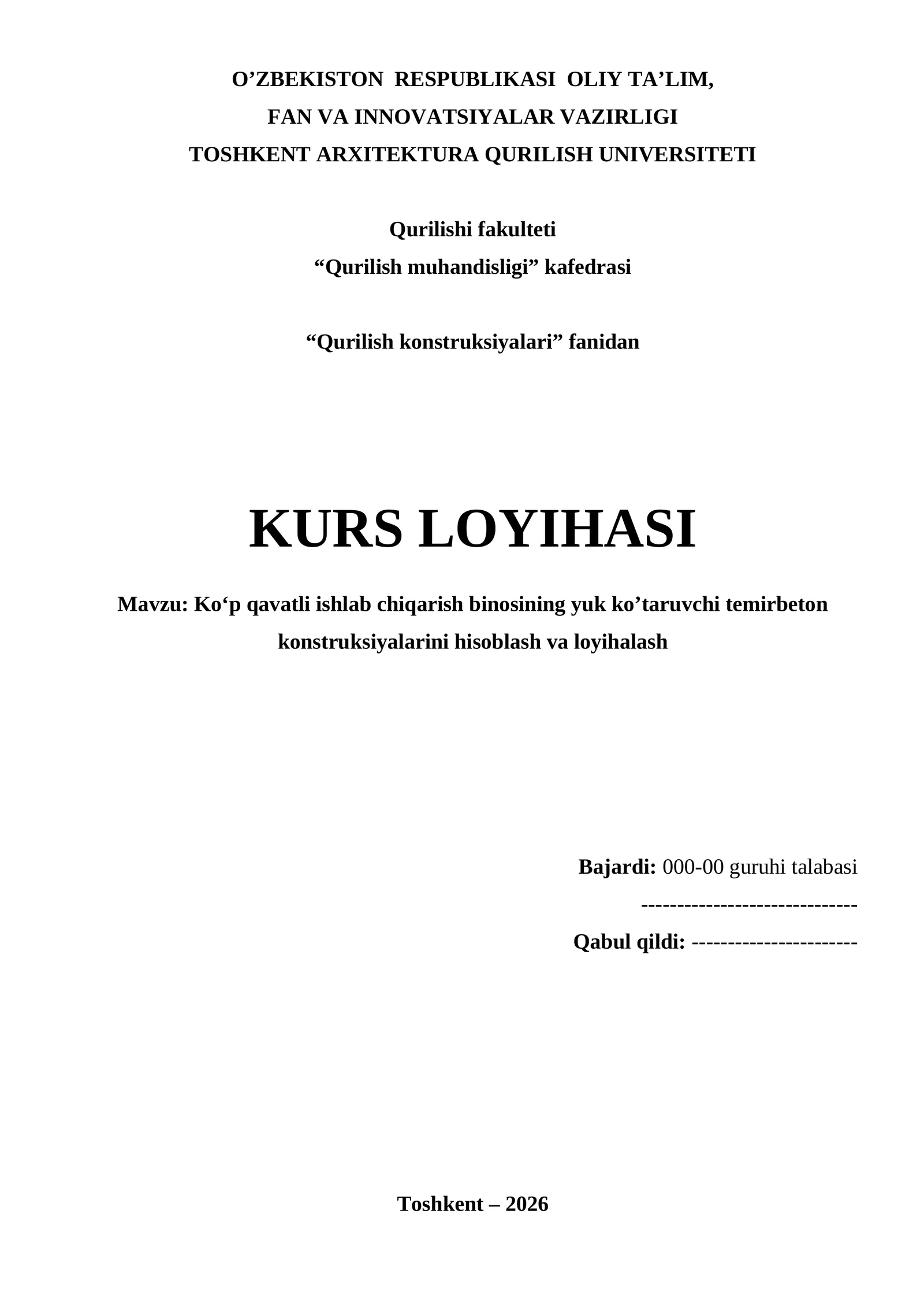 O'ZBEKISTON RESPUBLIKASI OLIY TA'LIM,
FAN VA INNOVATSIYALAR VAZIRLIGI
TOSHKENT ARXITEKTURA QURILISH UNIVERSITETI

Qurilishi fakulteti
"Qurilish muhandisligi" kafedrasi

"Qurilish konstruksiyalari" fanidan

KURS LOYIHASI

Mavzu: Ko'p qavatli ishlab chiqarish binosining yuk ko'taruvchi temirbeton konstruksiyalarini hisoblash va loyihalash

Bajardi: 000-00 guruhi talabasi
------------------------------
Qabul qildi: -----------------------

Toshkent – 2026